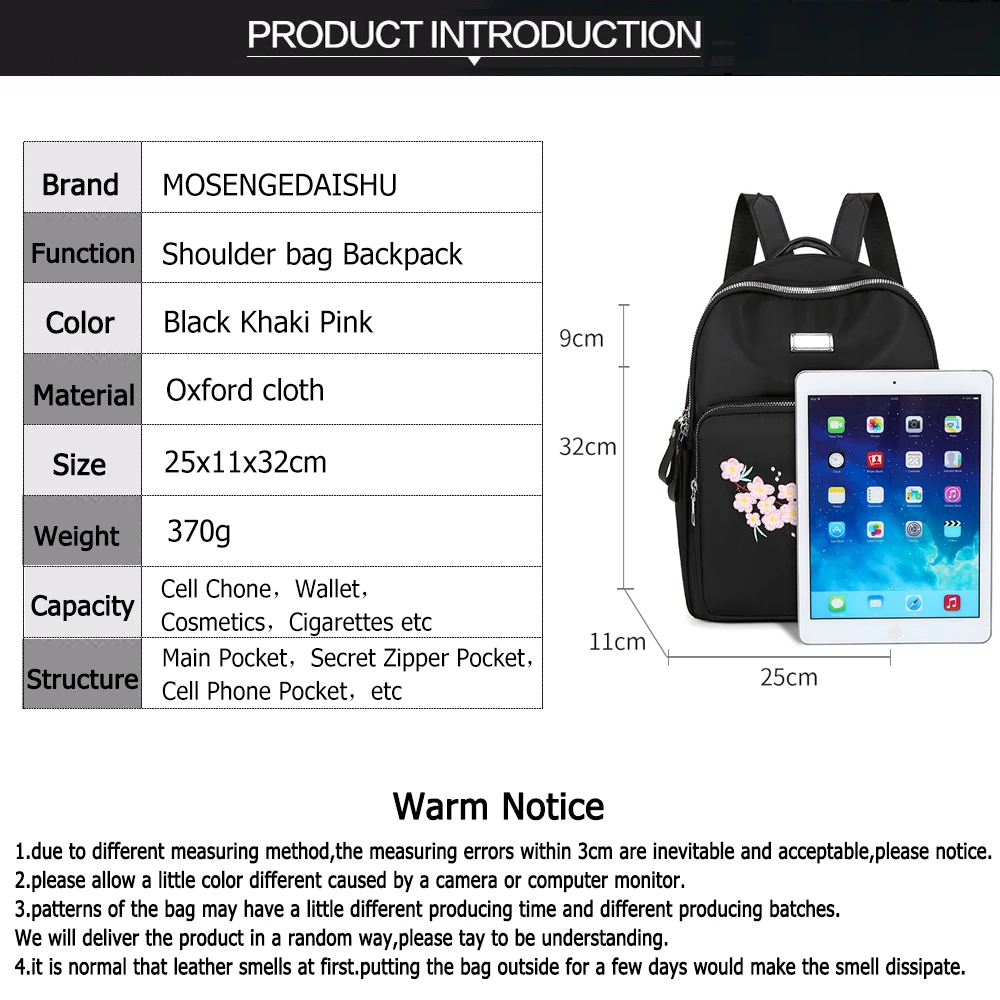 PRODUCT INTRODUCTION

| Brand | MOSENGEDAISHU |
|---|---|
| Function | Shoulder bag Backpack |
| Color | Black Khaki Pink |
| Material | Oxford cloth |
| Size | 25x11x32cm |
| Weight | 370g |
| Capacity | Cell Chone，Wallet，Cosmetics，Cigarettes etc |
| Structure | Main Pocket，Secret Zipper Pocket，Cell Phone Pocket，etc |

9cm
32cm
11cm
25cm

Warm Notice

1.due to different measuring method,the measuring errors within 3cm are inevitable and acceptable,please notice.
2.please allow a little color different caused by a camera or computer monitor.
3.patterns of the bag may have a little different producing time and different producing batches.
We will deliver the product in a random way,please tay to be understanding.
4.it is normal that leather smells at first.putting the bag outside for a few days would make the smell dissipate.